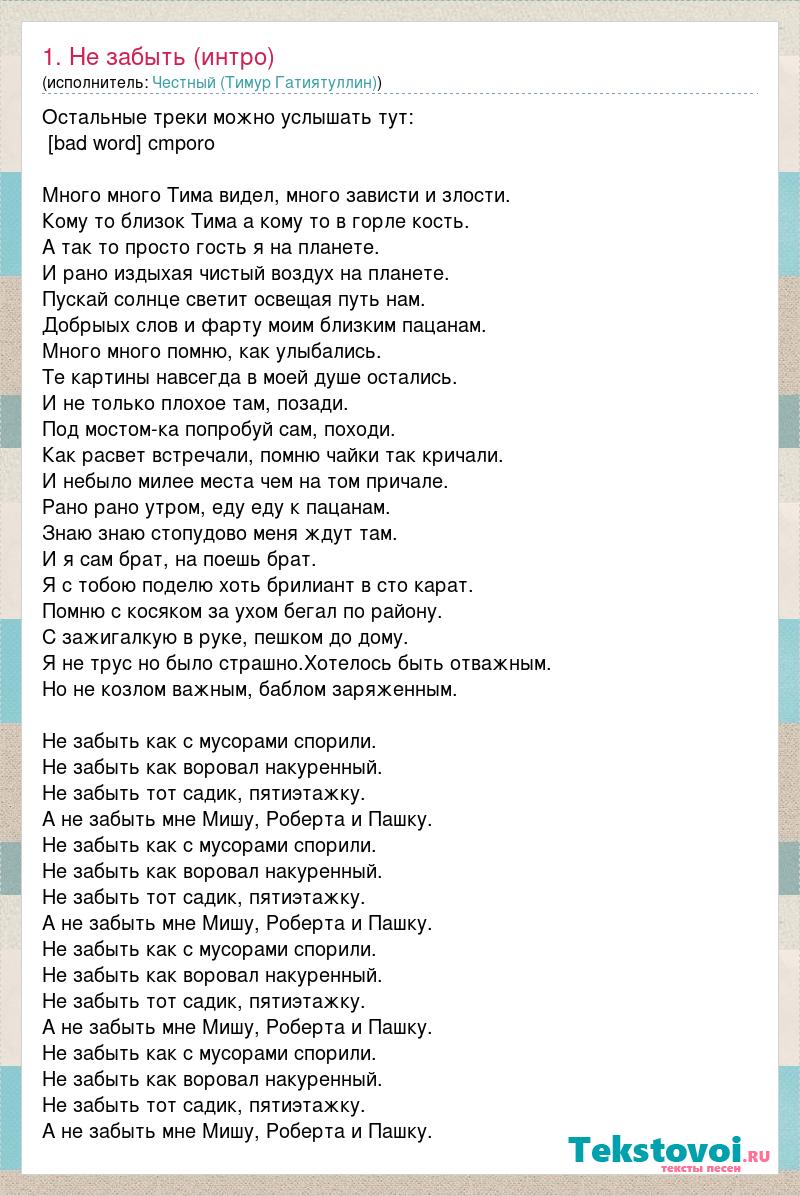 1. Не забыть (интро)
(исполнитель: Честный (Тимур Гатиятуллин))

Остальные треки можно услышать тут:
[bad word] cmporo

Много много Тима видел, много зависти и злости.
Кому то близок Тима а кому то в горле кость.
А так то просто гость я на планете.
И рано издыхая чистый воздух на планете.
Пускай солнце светит освещая путь нам.
Добрыых слов и фарту моим близким пацанам.
Много много помню, как улыбались.
Те картины навсегда в моей душе остались.
И не только плохое там, позади.
Под мостом-ка попробуй сам, походи.
Как расвет встречали, помню чайки так кричали.
И небыло милее места чем на том причале.
Рано рано утром, еду еду к пацанам.
Знаю знаю стопудово меня ждут там.
И я сам брат, на поешь брат.
Я с тобою поделю хоть брилиант в сто карат.
Помню с косяком за ухом бегал по району.
С зажигалкую в руке, пешком до дому.
Я не трус но было страшно.Хотелось быть отважным.
Но не козлом важным, баблом заряженным.

Не забыть как с мусорами спорили.
Не забыть как воровал накуренный.
Не забыть тот садик, пятиэтажку.
А не забыть мне Мишу, Роберта и Пашку.
Не забыть как с мусорами спорили.
Не забыть как воровал накуренный.
Не забыть тот садик, пятиэтажку.
А не забыть мне Мишу, Роберта и Пашку.
Не забыть как с мусорами спорили.
Не забыть как воровал накуренный.
Не забыть тот садик, пятиэтажку.
А не забыть мне Мишу, Роберта и Пашку.
Не забыть как с мусорами спорили.
Не забыть как воровал накуренный.
Не забыть тот садик, пятиэтажку.
А не забыть мне Мишу, Роберта и Пашку.

Tekstovoi.ru
тексты песен